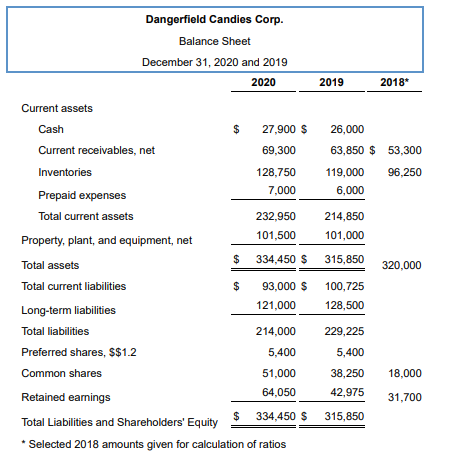 Dangerfield Candies Corp.

Balance Sheet

December 31, 2020 and 2019

| | 2020 | 2019 | 2018* |
|---|---|---|---|
| Current assets | | | |
| Cash | \$ 27,900 | \$ 26,000 | |
| Current receivables, net | 69,300 | 63,850 | \$ 53,300 |
| Inventories | 128,750 | 119,000 | 96,250 |
| Prepaid expenses | 7,000 | 6,000 | |
| Total current assets | 232,950 | 214,850 | |
| Property, plant, and equipment, net | 101,500 | 101,000 | |
| Total assets | \$ 334,450 | \$ 315,850 | 320,000 |
| Total current liabilities | \$ 93,000 | \$ 100,725 | |
| Long-term liabilities | 121,000 | 128,500 | |
| Total liabilities | 214,000 | 229,225 | |
| Preferred shares, \$\$1.2 | 5,400 | 5,400 | |
| Common shares | 51,000 | 38,250 | 18,000 |
| Retained earnings | 64,050 | 42,975 | 31,700 |
| Total Liabilities and Shareholders' Equity | \$ 334,450 | \$ 315,850 | |

* Selected 2018 amounts given for calculation of ratios